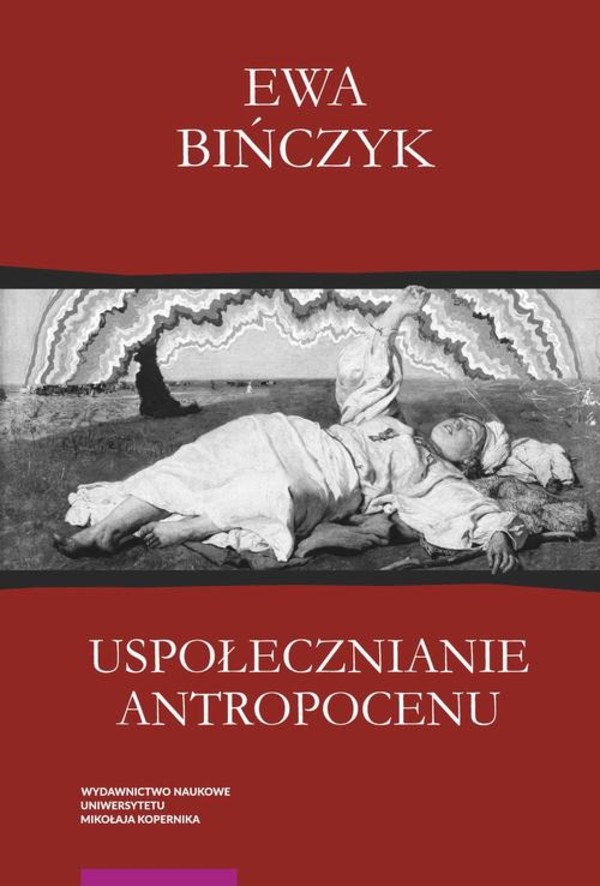 EWA
BIŃCZYK

USPOŁECZNIANIE
ANTROPOCENU

WYDAWNICTWO NAUKOWE
UNIWERSYTETU
MIKOŁAJA KOPERNIKA